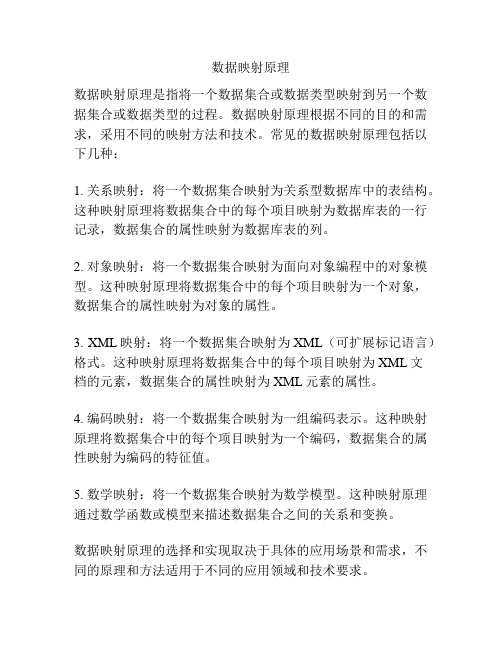 数据映射原理

数据映射原理是指将一个数据集合或数据类型映射到另一个数据集合或数据类型的过程。数据映射原理根据不同的目的和需求，采用不同的映射方法和技术。常见的数据映射原理包括以下几种：

1. 关系映射：将一个数据集合映射为关系型数据库中的表结构。这种映射原理将数据集合中的每个项目映射为数据库表的一行记录，数据集合的属性映射为数据库表的列。

2. 对象映射：将一个数据集合映射为面向对象编程中的对象模型。这种映射原理将数据集合中的每个项目映射为一个对象，数据集合的属性映射为对象的属性。

3. XML 映射：将一个数据集合映射为 XML（可扩展标记语言）格式。这种映射原理将数据集合中的每个项目映射为 XML 文档的元素，数据集合的属性映射为 XML 元素的属性。

4. 编码映射：将一个数据集合映射为一组编码表示。这种映射原理将数据集合中的每个项目映射为一个编码，数据集合的属性映射为编码的特征值。

5. 数学映射：将一个数据集合映射为数学模型。这种映射原理通过数学函数或模型来描述数据集合之间的关系和变换。

数据映射原理的选择和实现取决于具体的应用场景和需求，不同的原理和方法适用于不同的应用领域和技术要求。